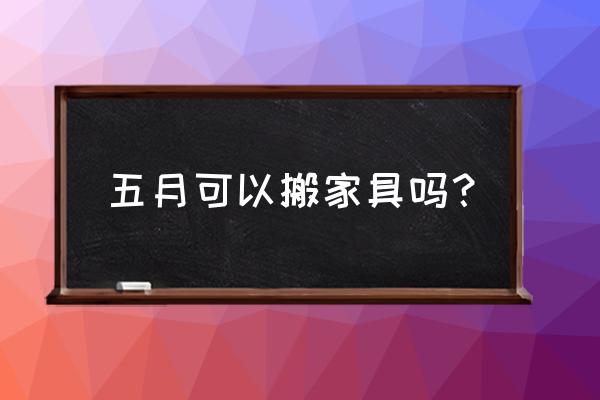 五月可以搬家具吗?